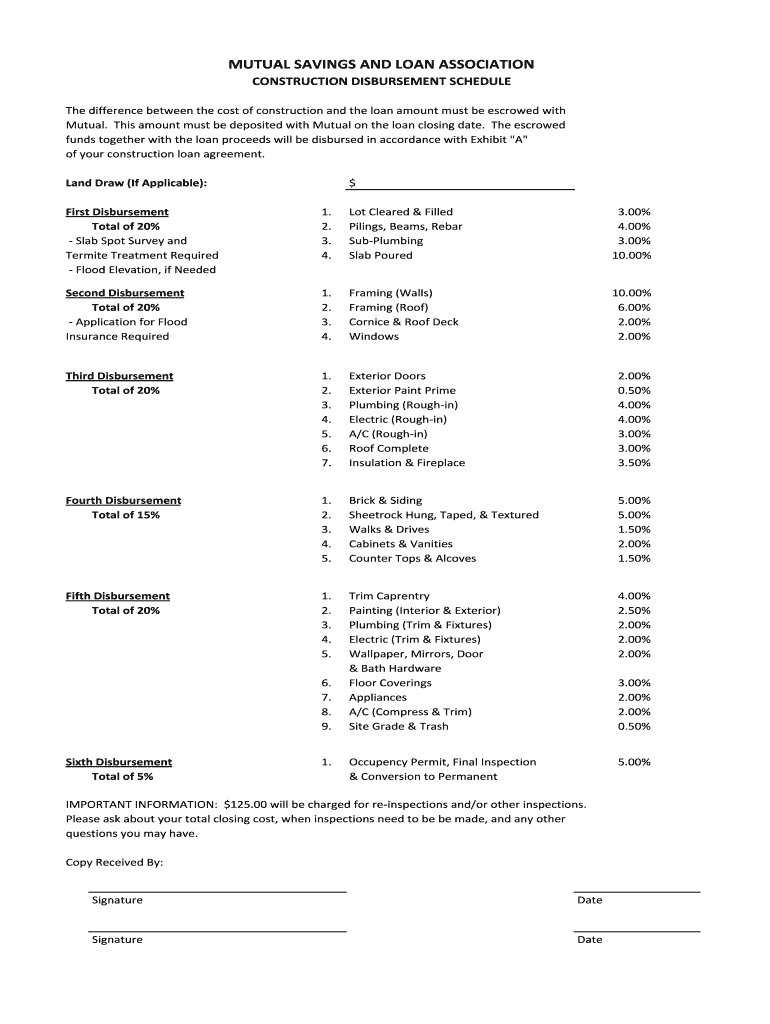 MUTUAL SAVINGS AND LOAN ASSOCIATION
CONSTRUCTION DISBURSEMENT SCHEDULE

The difference between the cost of construction and the loan amount must be escrowed with Mutual. This amount must be deposited with Mutual on the loan closing date. The escrowed funds together with the loan proceeds will be disbursed in accordance with Exhibit "A" of your construction loan agreement.

Land Draw (If Applicable): $

First Disbursement
Total of 20%
- Slab Spot Survey and Termite Treatment Required
- Flood Elevation, if Needed

1. Lot Cleared & Filled 3.00%
2. Pilings, Beams, Rebar 4.00%
3. Sub-Plumbing 3.00%
4. Slab Poured 10.00%

Second Disbursement
Total of 20%
- Application for Flood Insurance Required

1. Framing (Walls) 10.00%
2. Framing (Roof) 6.00%
3. Cornice & Roof Deck 2.00%
4. Windows 2.00%

Third Disbursement
Total of 20%

1. Exterior Doors 2.00%
2. Exterior Paint Prime 0.50%
3. Plumbing (Rough-in) 4.00%
4. Electric (Rough-in) 4.00%
5. A/C (Rough-in) 3.00%
6. Roof Complete 3.00%
7. Insulation & Fireplace 3.50%

Fourth Disbursement
Total of 15%

1. Brick & Siding 5.00%
2. Sheetrock Hung, Taped, & Textured 5.00%
3. Walks & Drives 1.50%
4. Cabinets & Vanities 2.00%
5. Counter Tops & Alcoves 1.50%

Fifth Disbursement
Total of 20%

1. Trim Caprentry 4.00%
2. Painting (Interior & Exterior) 2.50%
3. Plumbing (Trim & Fixtures) 2.00%
4. Electric (Trim & Fixtures) 2.00%
5. Wallpaper, Mirrors, Door & Bath Hardware 2.00%
6. Floor Coverings 3.00%
7. Appliances 2.00%
8. A/C (Compress & Trim) 2.00%
9. Site Grade & Trash 0.50%

Sixth Disbursement
Total of 5%

1. Occupency Permit, Final Inspection & Conversion to Permanent 5.00%

IMPORTANT INFORMATION: $125.00 will be charged for re-inspections and/or other inspections. Please ask about your total closing cost, when inspections need to be be made, and any other questions you may have.

Copy Received By:

Signature Date

Signature Date